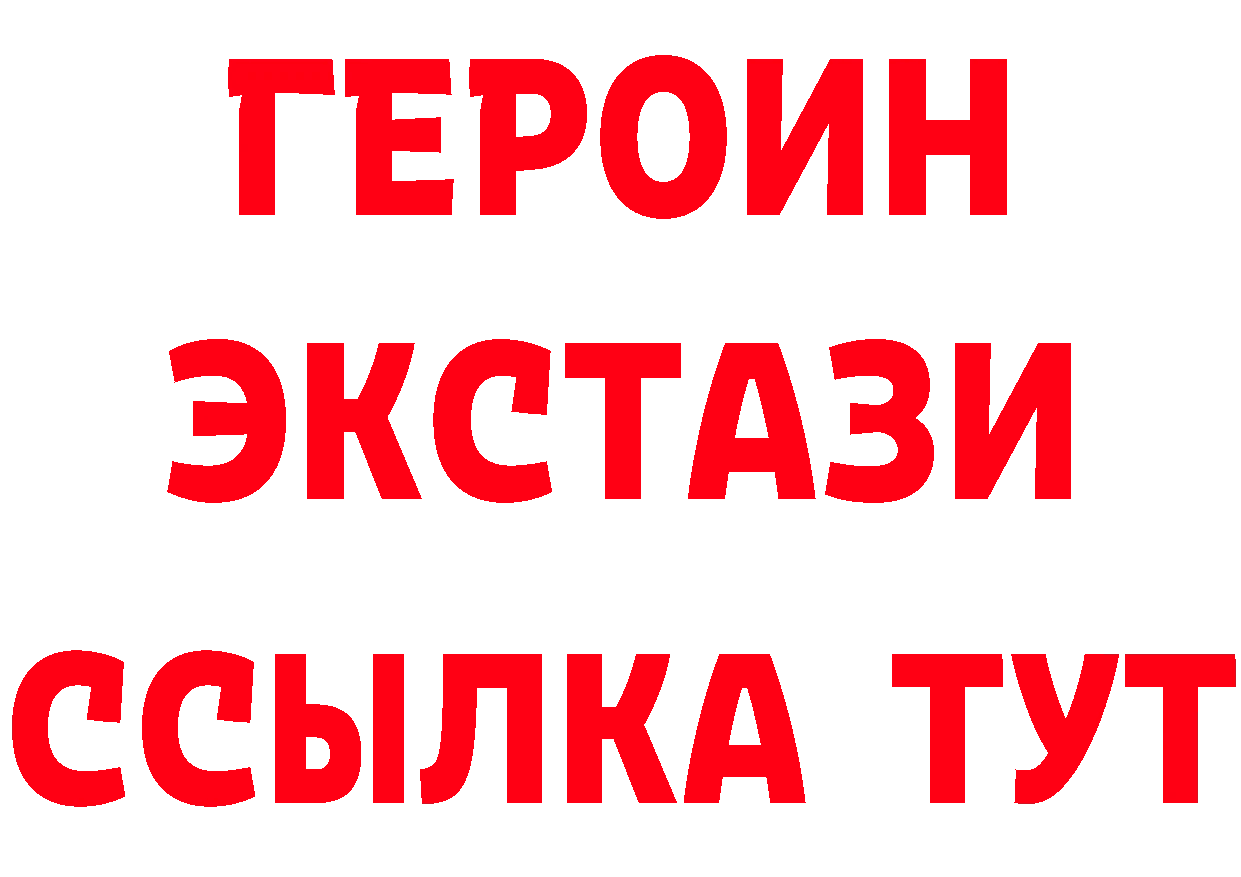 ГЕРОИН
ЭКСТАЗИ
ССЫЛКА ТУТ